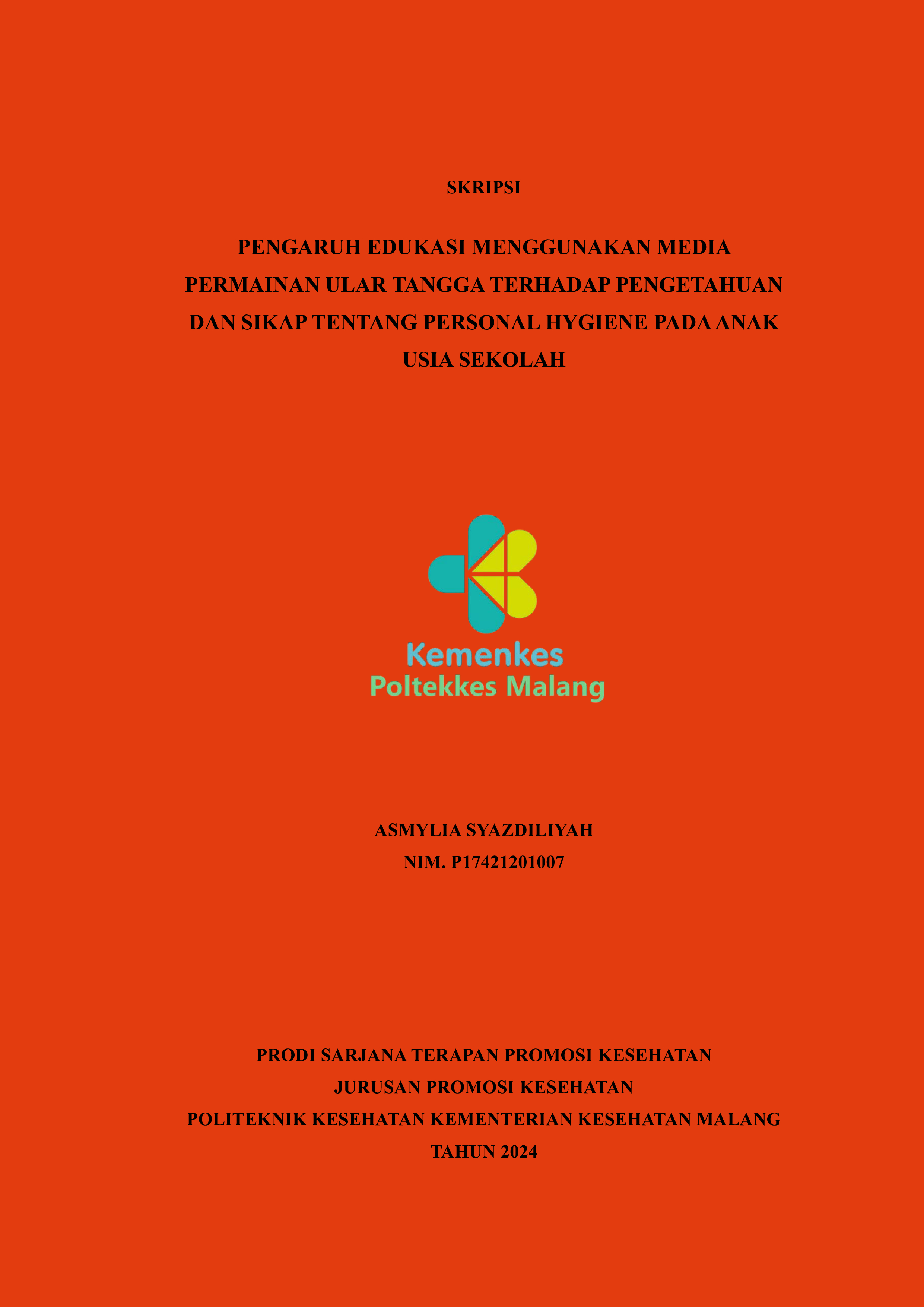 SKRIPSI

PENGARUH EDUKASI MENGGUNAKAN MEDIA PERMAINAN ULAR TANGGA TERHADAP PENGETAHUAN DAN SIKAP TENTANG PERSONAL HYGIENE PADA ANAK USIA SEKOLAH

Kemenkes
Poltekkes Malang

ASMYLIA SYAZDILIYAH
NIM. P17421201007

PRODI SARJANA TERAPAN PROMOSI KESEHATAN
JURUSAN PROMOSI KESEHATAN
POLITEKNIK KESEHATAN KEMENTERIAN KESEHATAN MALANG
TAHUN 2024